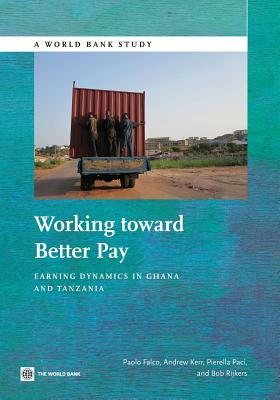 A WORLD BANK STUDY

Working toward Better Pay

EARNING DYNAMICS IN GHANA AND TANZANIA

Paolo Falco, Andrew Kerr, Pierella Paci, and Bob Rijkers

THE WORLD BANK